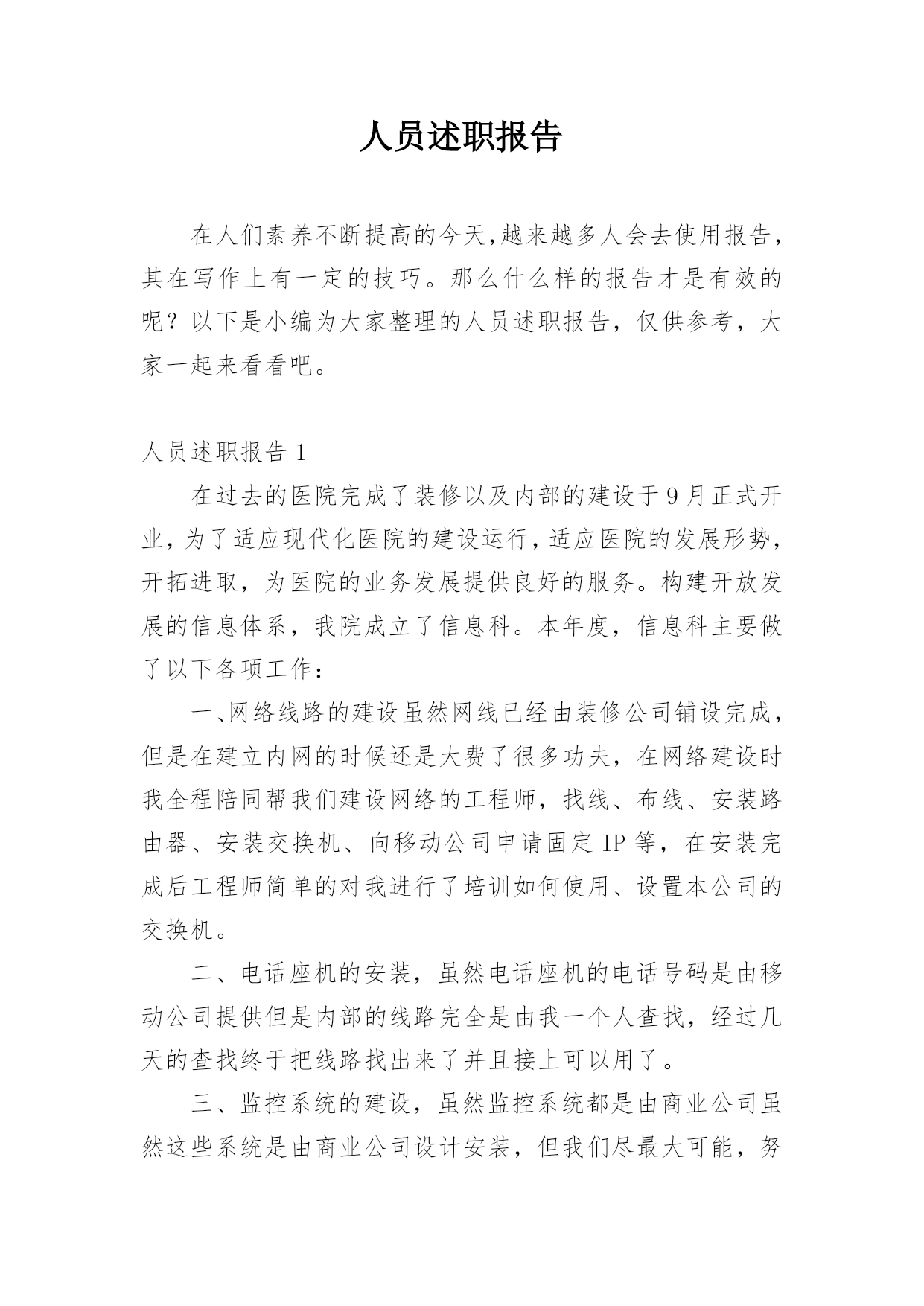 人员述职报告

在人们素养不断提高的今天,越来越多人会去使用报告,其在写作上有一定的技巧。那么什么样的报告才是有效的呢？以下是小编为大家整理的人员述职报告，仅供参考，大家一起来看看吧。

人员述职报告 1

在过去的医院完成了装修以及内部的建设于 9 月正式开业,为了适应现代化医院的建设运行,适应医院的发展形势,开拓进取，为医院的业务发展提供良好的服务。构建开放发展的信息体系，我院成立了信息科。本年度，信息科主要做了以下各项工作：

一、网络线路的建设虽然网线已经由装修公司铺设完成,但是在建立内网的时候还是大费了很多功夫，在网络建设时我全程陪同帮我们建设网络的工程师，找线、布线、安装路由器、安装交换机、向移动公司申请固定 IP 等，在安装完成后工程师简单的对我进行了培训如何使用、设置本公司的交换机。

二、电话座机的安装，虽然电话座机的电话号码是由移动公司提供但是内部的线路完全是由我一个人查找，经过几天的查找终于把线路找出来了并且接上可以用了。

三、监控系统的建设，虽然监控系统都是由商业公司虽然这些系统是由商业公司设计安装，但我们尽最大可能，努